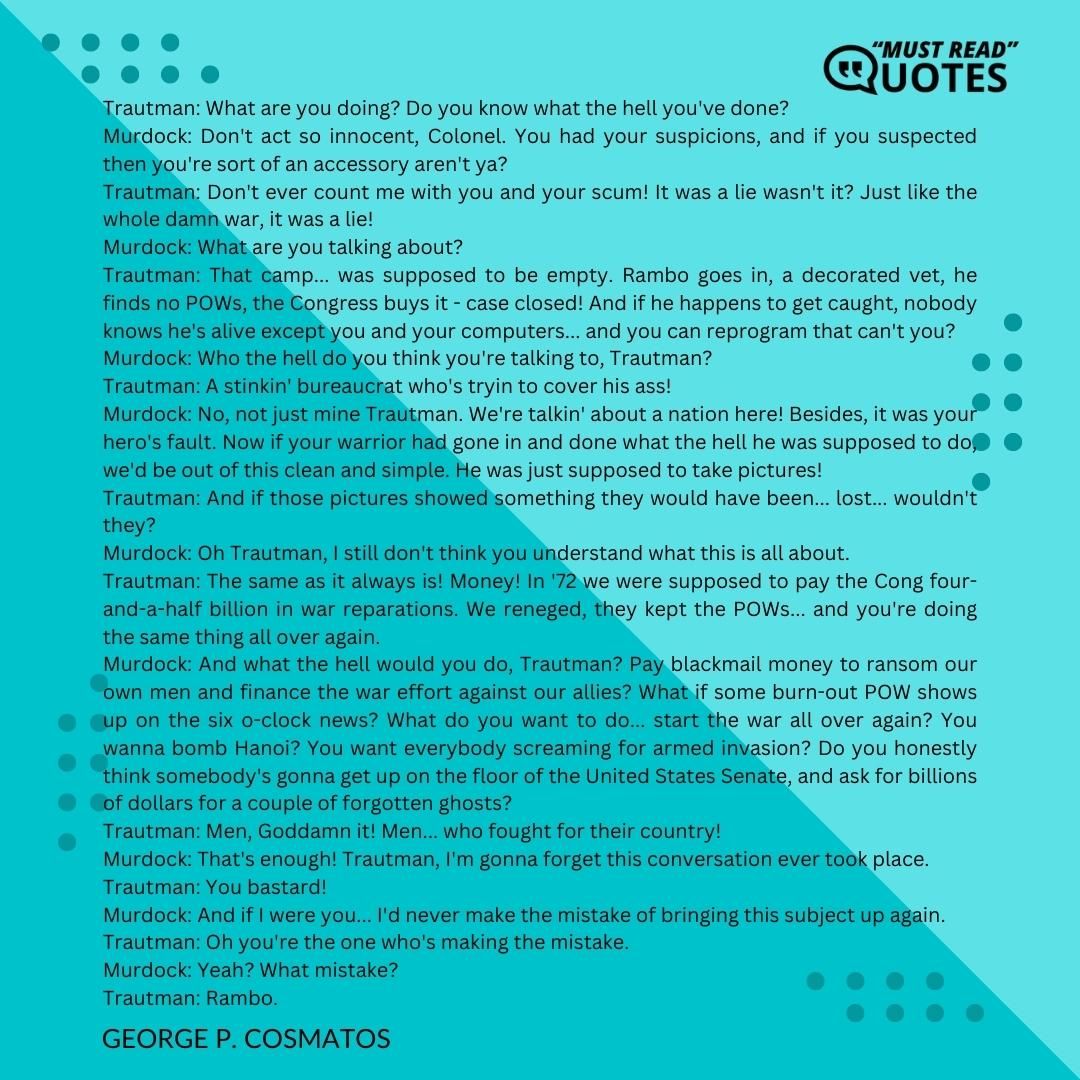 "MUST READ"
QUOTES

Trautman: What are you doing? Do you know what the hell you've done?
Murdock: Don't act so innocent, Colonel. You had your suspicions, and if you suspected then you're sort of an accessory aren't ya?
Trautman: Don't ever count me with you and your scum! It was a lie wasn't it? Just like the whole damn war, it was a lie!
Murdock: What are you talking about?
Trautman: That camp... was supposed to be empty. Rambo goes in, a decorated vet, he finds no POWs, the Congress buys it - case closed! And if he happens to get caught, nobody knows he's alive except you and your computers... and you can reprogram that can't you?
Murdock: Who the hell do you think you're talking to, Trautman?
Trautman: A stinkin' bureaucrat who's tryin to cover his ass!
Murdock: No, not just mine Trautman. We're talkin' about a nation here! Besides, it was your hero's fault. Now if your warrior had gone in and done what the hell he was supposed to do, we'd be out of this clean and simple. He was just supposed to take pictures!
Trautman: And if those pictures showed something they would have been... lost... wouldn't they?
Murdock: Oh Trautman, I still don't think you understand what this is all about.
Trautman: The same as it always is! Money! In '72 we were supposed to pay the Cong four-and-a-half billion in war reparations. We reneged, they kept the POWs... and you're doing the same thing all over again.
Murdock: And what the hell would you do, Trautman? Pay blackmail money to ransom our own men and finance the war effort against our allies? What if some burn-out POW shows up on the six o-clock news? What do you want to do... start the war all over again? You wanna bomb Hanoi? You want everybody screaming for armed invasion? Do you honestly think somebody's gonna get up on the floor of the United States Senate, and ask for billions of dollars for a couple of forgotten ghosts?
Trautman: Men, Goddamn it! Men... who fought for their country!
Murdock: That's enough! Trautman, I'm gonna forget this conversation ever took place.
Trautman: You bastard!
Murdock: And if I were you... I'd never make the mistake of bringing this subject up again.
Trautman: Oh you're the one who's making the mistake.
Murdock: Yeah? What mistake?
Trautman: Rambo.

GEORGE P. COSMATOS